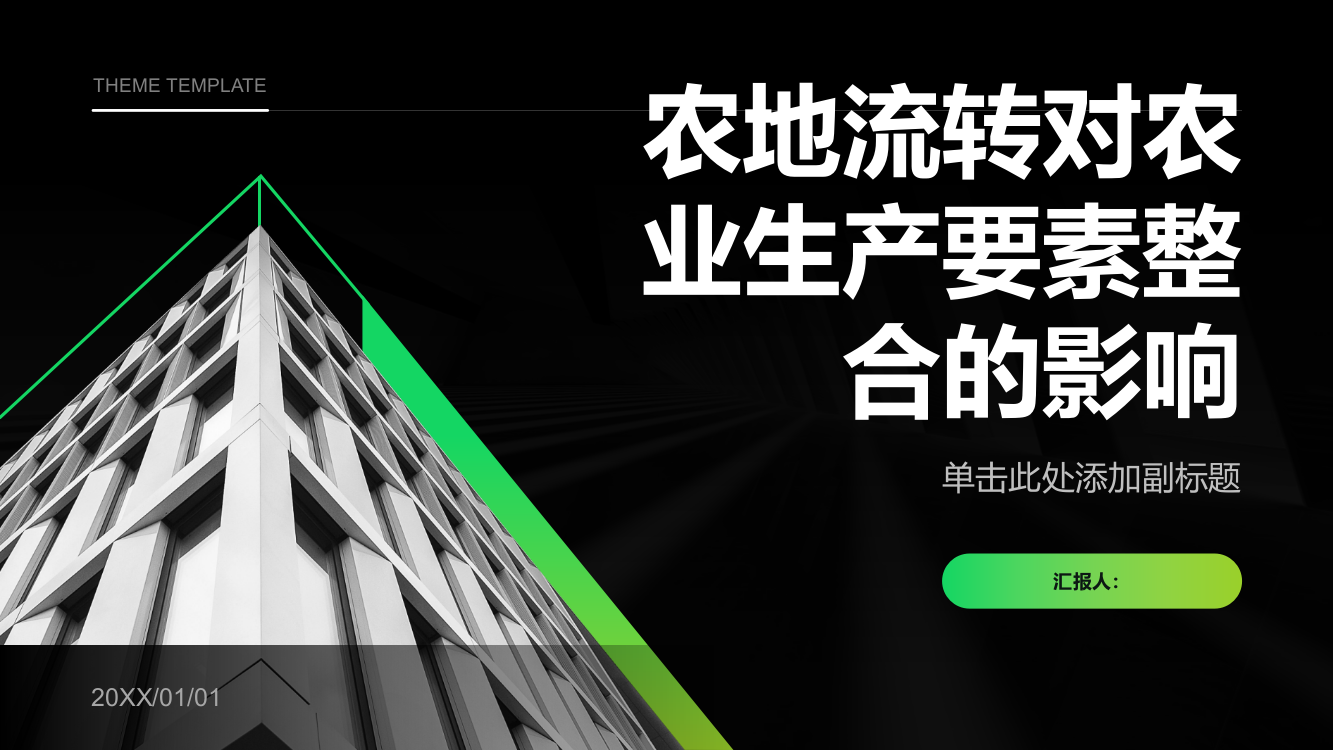 THEME TEMPLATE

农地流转对农业生产要素整合的影响

单击此处添加副标题

汇报人:

20XX/01/01